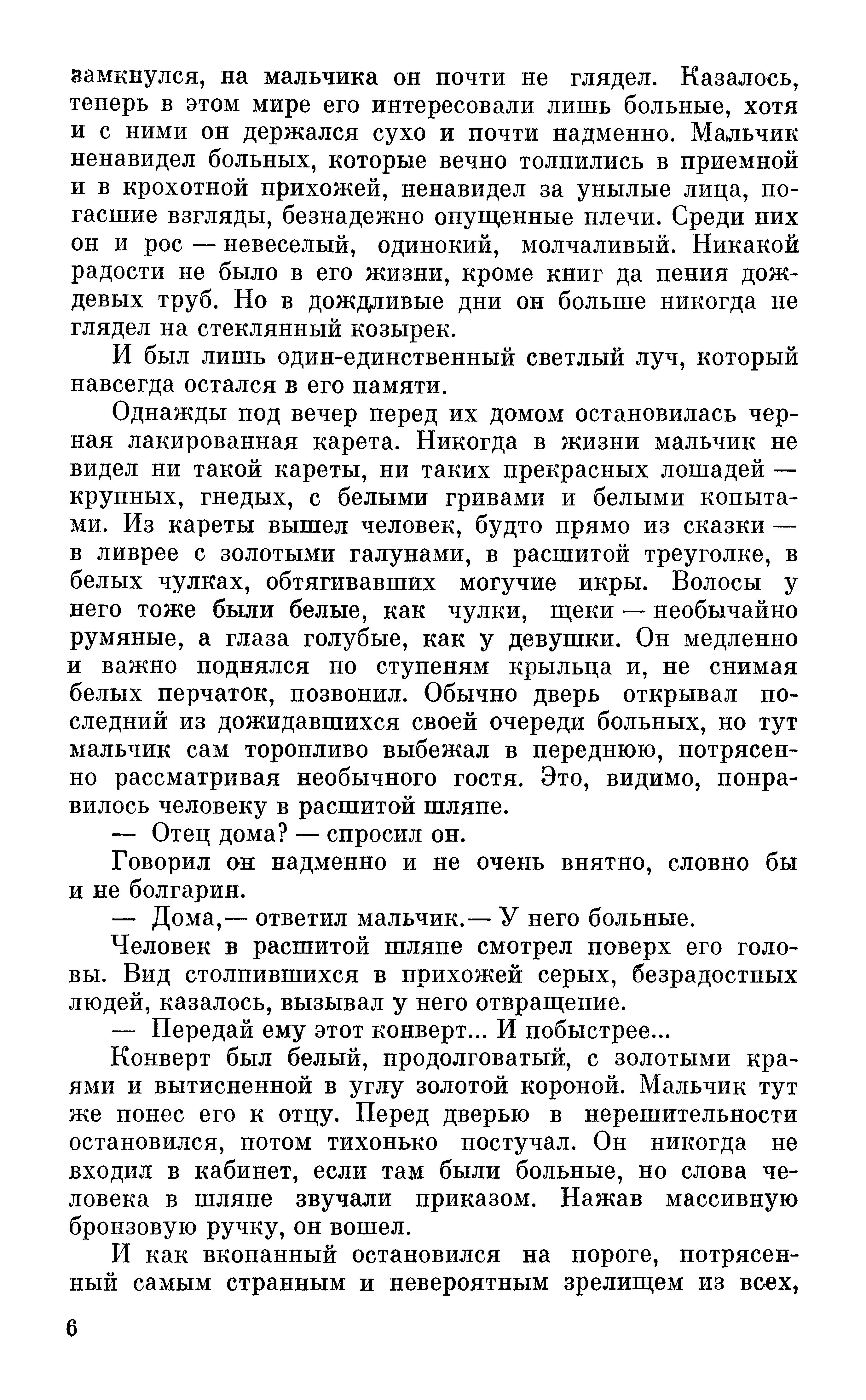 замкнулся, на мальчика он почти не глядел. Казалось, теперь в этом мире его интересовали лишь больные, хотя и с ними он держался сухо и почти надменно. Мальчик ненавидел больных, которые вечно толпились в приемной и в крохотной прихожей, ненавидел за унылые лица, погасшие взгляды, безнадежно опущенные плечи. Среди них он и рос — невеселый, одинокий, молчаливый. Никакой радости не было в его жизни, кроме книг да пения дождевых труб. Но в дождливые дни он больше никогда не глядел на стеклянный козырек.

И был лишь один-единственный светлый луч, который навсегда остался в его памяти.

Однажды под вечер перед их домом остановилась черная лакированная карета. Никогда в жизни мальчик не видел ни такой кареты, ни таких прекрасных лошадей — крупных, гнедых, с белыми гривами и белыми копытами. Из кареты вышел человек, будто прямо из сказки — в ливрее с золотыми галунами, в расшитой треуголке, в белых чулках, обтягивавших могучие икры. Волосы у него тоже были белые, как чулки, щеки — необычайно румяные, а глаза голубые, как у девушки. Он медленно и важно поднялся по ступеням крыльца и, не снимая белых перчаток, позвонил. Обычно дверь открывал последний из дожидавшихся своей очереди больных, но тут мальчик сам торопливо выбежал в переднюю, потрясенно рассматривая необычного гостя. Это, видимо, понравилось человеку в расшитой шляпе.

— Отец дома? — спросил он.

Говорил он надменно и не очень внятно, словно бы и не болгарин.

— Дома,— ответил мальчик.— У него больные.

Человек в расшитой шляпе смотрел поверх его головы. Вид столпившихся в прихожей серых, безрадостных людей, казалось, вызывал у него отвращение.

— Передай ему этот конверт... И побыстрее...

Конверт был белый, продолговатый, с золотыми краями и вытисненной в углу золотой короной. Мальчик тут же понес его к отцу. Перед дверью в нерешительности остановился, потом тихонько постучал. Он никогда не входил в кабинет, если там были больные, но слова человека в шляпе звучали приказом. Нажав массивную бронзовую ручку, он вошел.

И как вкопанный остановился на пороге, потрясенный самым странным и невероятным зрелищем из всех,

6